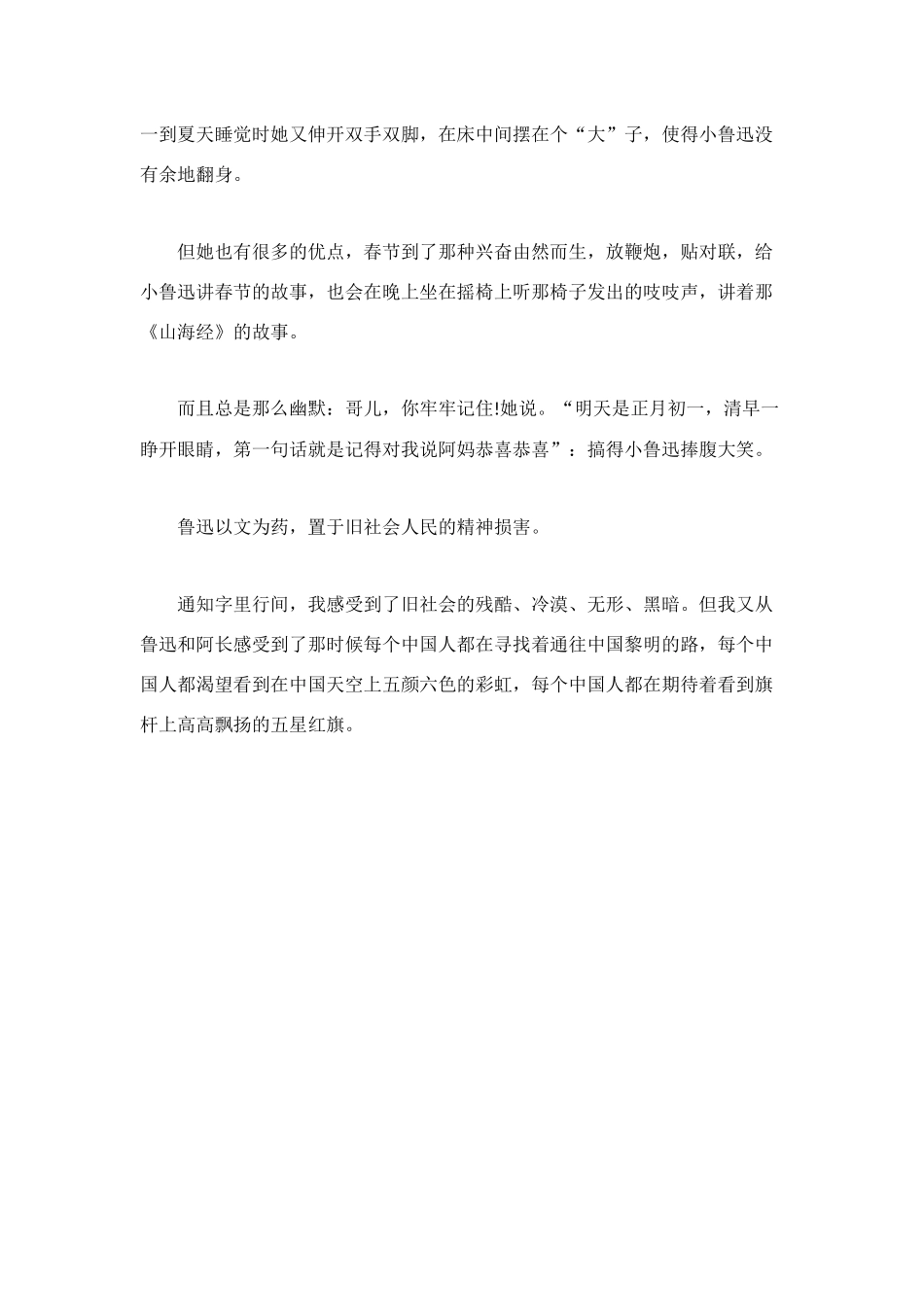 一到夏天睡觉时她又伸开双手双脚，在床中间摆在个“大”子，使得小鲁迅没有余地翻身。

但她也有很多的优点，春节到了那种兴奋由然而生，放鞭炮，贴对联，给小鲁迅讲春节的故事，也会在晚上坐在摇椅上听那椅子发出的吱吱声，讲着那《山海经》的故事。

而且总是那么幽默：哥儿，你牢牢记住!她说。“明天是正月初一，清早一睁开眼睛，第一句话就是记得对我说阿妈恭喜恭喜”：搞得小鲁迅捧腹大笑。

鲁迅以文为药，置于旧社会人民的精神损害。

通知字里行间，我感受到了旧社会的残酷、冷漠、无形、黑暗。但我又从鲁迅和阿长感受到了那时候每个中国人都在寻找着通往中国黎明的路，每个中国人都渴望看到在中国天空上五颜六色的彩虹，每个中国人都在期待着看到旗杆上高高飘扬的五星红旗。